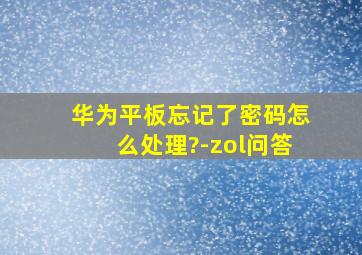 华为平板忘记了密码怎么处理?-zol问答